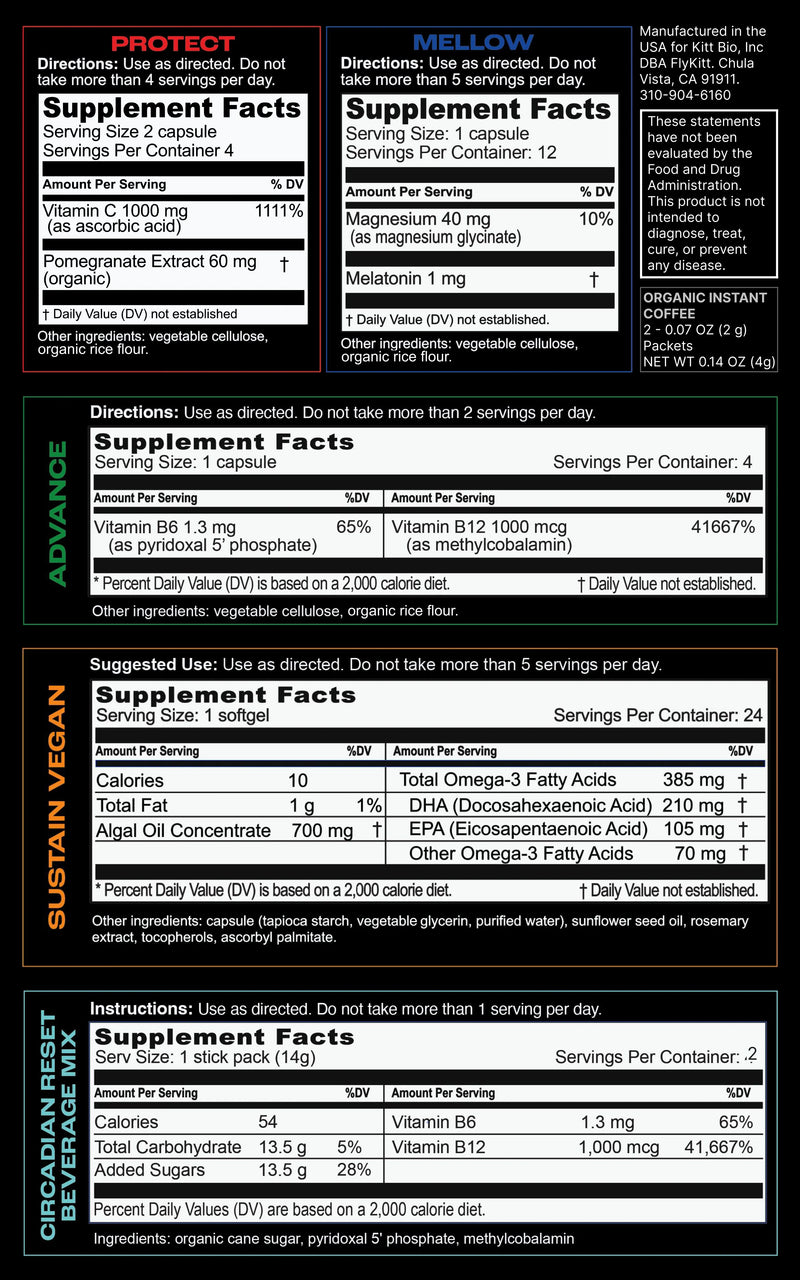 PROTECT

**Directions:** Use as directed. Do not take more than 4 servings per day.

Supplement Facts
Serving Size 2 capsule
Servings Per Container 4

| Amount Per Serving | % DV |
|---|---|
| Vitamin C 1000 mg (as ascorbic acid) | 1111% |
| Pomegranate Extract 60 mg (organic) | † |

† Daily Value (DV) not established

Other ingredients: vegetable cellulose, organic rice flour.

MELLOW

**Directions:** Use as directed. Do not take more than 5 servings per day.

Supplement Facts
Serving Size: 1 capsule
Servings Per Container: 12

| Amount Per Serving | % DV |
|---|---|
| Magnesium 40 mg (as magnesium glycinate) | 10% |
| Melatonin 1 mg | † |

† Daily Value (DV) not established.

Other ingredients: vegetable cellulose, organic rice flour.

Manufactured in the USA for Kitt Bio, Inc DBA FlyKitt. Chula Vista, CA 91911. 310-904-6160

These statements have not been evaluated by the Food and Drug Administration. This product is not intended to diagnose, treat, cure, or prevent any disease.

ORGANIC INSTANT COFFEE
2 - 0.07 OZ (2 g) Packets
NET WT 0.14 OZ (4g)

ADVANCE

**Directions:** Use as directed. Do not take more than 2 servings per day.

Supplement Facts
Serving Size: 1 capsule
Servings Per Container: 4

| Amount Per Serving | %DV | Amount Per Serving | %DV |
|---|---|---|---|
| Vitamin B6 1.3 mg (as pyridoxal 5' phosphate) | 65% | Vitamin B12 1000 mcg (as methylcobalamin) | 41667% |

* Percent Daily Value (DV) is based on a 2,000 calorie diet. † Daily Value not established.

Other ingredients: vegetable cellulose, organic rice flour.

SUSTAIN VEGAN

**Suggested Use:** Use as directed. Do not take more than 5 servings per day.

Supplement Facts
Serving Size: 1 softgel
Servings Per Container: 24

| Amount Per Serving | | %DV | Amount Per Serving | | %DV |
|---|---|---|---|---|---|
| Calories | 10 | | Total Omega-3 Fatty Acids | 385 mg | † |
| Total Fat | 1 g | 1% | DHA (Docosahexaenoic Acid) | 210 mg | † |
| Algal Oil Concentrate | 700 mg | † | EPA (Eicosapentaenoic Acid) | 105 mg | † |
| | | | Other Omega-3 Fatty Acids | 70 mg | † |

* Percent Daily Value (DV) is based on a 2,000 calorie diet. † Daily Value not established.

Other ingredients: capsule (tapioca starch, vegetable glycerin, purified water), sunflower seed oil, rosemary extract, tocopherols, ascorbyl palmitate.

CIRCADIAN RESET BEVERAGE MIX

**Instructions:** Use as directed. Do not take more than 1 serving per day.

Supplement Facts
Serv Size: 1 stick pack (14g)
Servings Per Container: 2

| Amount Per Serving | | %DV | Amount Per Serving | | %DV |
|---|---|---|---|---|---|
| Calories | 54 | | Vitamin B6 | 1.3 mg | 65% |
| Total Carbohydrate | 13.5 g | 5% | Vitamin B12 | 1,000 mcg | 41,667% |
| Added Sugars | 13.5 g | 28% | | | |

Percent Daily Values (DV) are based on a 2,000 calorie diet.

Ingredients: organic cane sugar, pyridoxal 5' phosphate, methylcobalamin